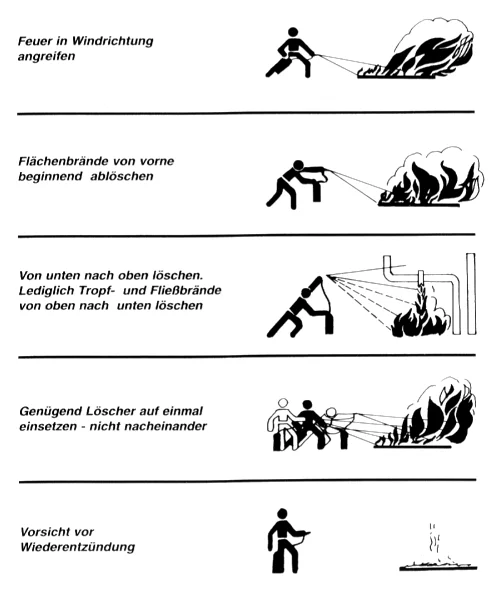 Feuer in Windrichtung angreifen

Flächenbrände von vorne beginnend ablöschen

Von unten nach oben löschen. Lediglich Tropf- und Fließbrände von oben nach unten löschen

Genügend Löscher auf einmal einsetzen - nicht nacheinander

Vorsicht vor Wiederentzündung